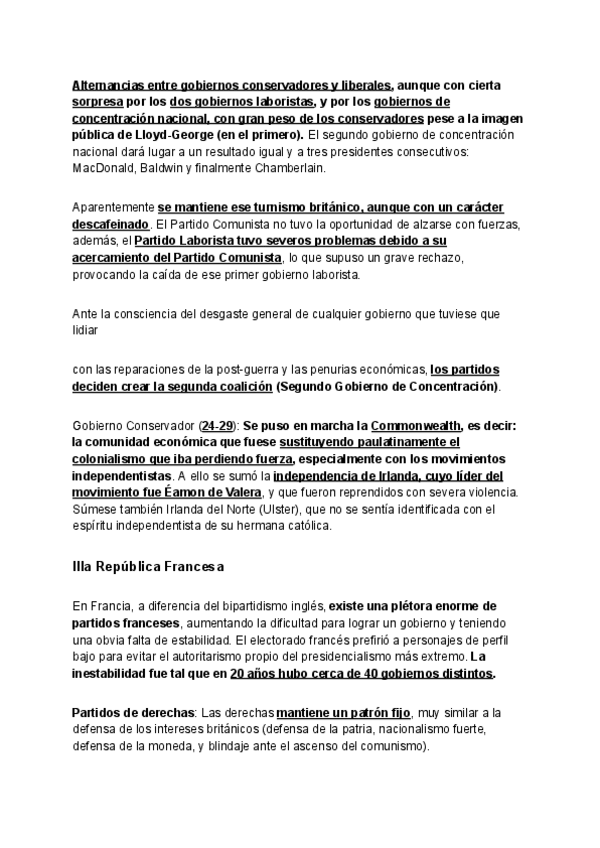 Alternancias entre gobiernos conservadores y liberales, aunque con cierta sorpresa por los dos gobiernos laboristas, y por los gobiernos de concentración nacional, con gran peso de los conservadores pese a la imagen pública de Lloyd-George (en el primero). El segundo gobierno de concentración nacional dará lugar a un resultado igual y a tres presidentes consecutivos: MacDonald, Baldwin y finalmente Chamberlain.

Aparentemente se mantiene ese turnismo británico, aunque con un carácter descafeinado. El Partido Comunista no tuvo la oportunidad de alzarse con fuerzas, además, el Partido Laborista tuvo severos problemas debido a su acercamiento del Partido Comunista, lo que supuso un grave rechazo, provocando la caída de ese primer gobierno laborista.

Ante la consciencia del desgaste general de cualquier gobierno que tuviese que lidiar

con las reparaciones de la post-guerra y las penurias económicas, los partidos deciden crear la segunda coalición (Segundo Gobierno de Concentración).

Gobierno Conservador (24-29): Se puso en marcha la Commonwealth, es decir: la comunidad económica que fuese sustituyendo paulatinamente el colonialismo que iba perdiendo fuerza, especialmente con los movimientos independentistas. A ello se sumó la independencia de Irlanda, cuyo líder del movimiento fue Éamon de Valera, y que fueron reprendidos con severa violencia. Súmese también Irlanda del Norte (Ulster), que no se sentía identificada con el espíritu independentista de su hermana católica.

IIIa República Francesa

En Francia, a diferencia del bipartidismo inglés, existe una plétora enorme de partidos franceses, aumentando la dificultad para lograr un gobierno y teniendo una obvia falta de estabilidad. El electorado francés prefirió a personajes de perfil bajo para evitar el autoritarismo propio del presidencialismo más extremo. La inestabilidad fue tal que en 20 años hubo cerca de 40 gobiernos distintos.

Partidos de derechas: Las derechas mantiene un patrón fijo, muy similar a la defensa de los intereses británicos (defensa de la patria, nacionalismo fuerte, defensa de la moneda, y blindaje ante el ascenso del comunismo).